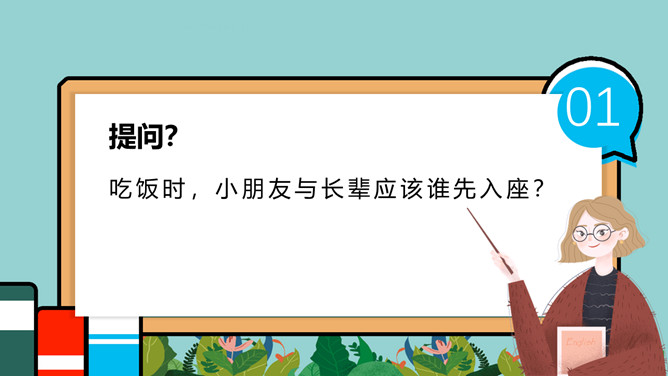 01

提问?

吃饭时，小朋友与长辈应该谁先入座?

English